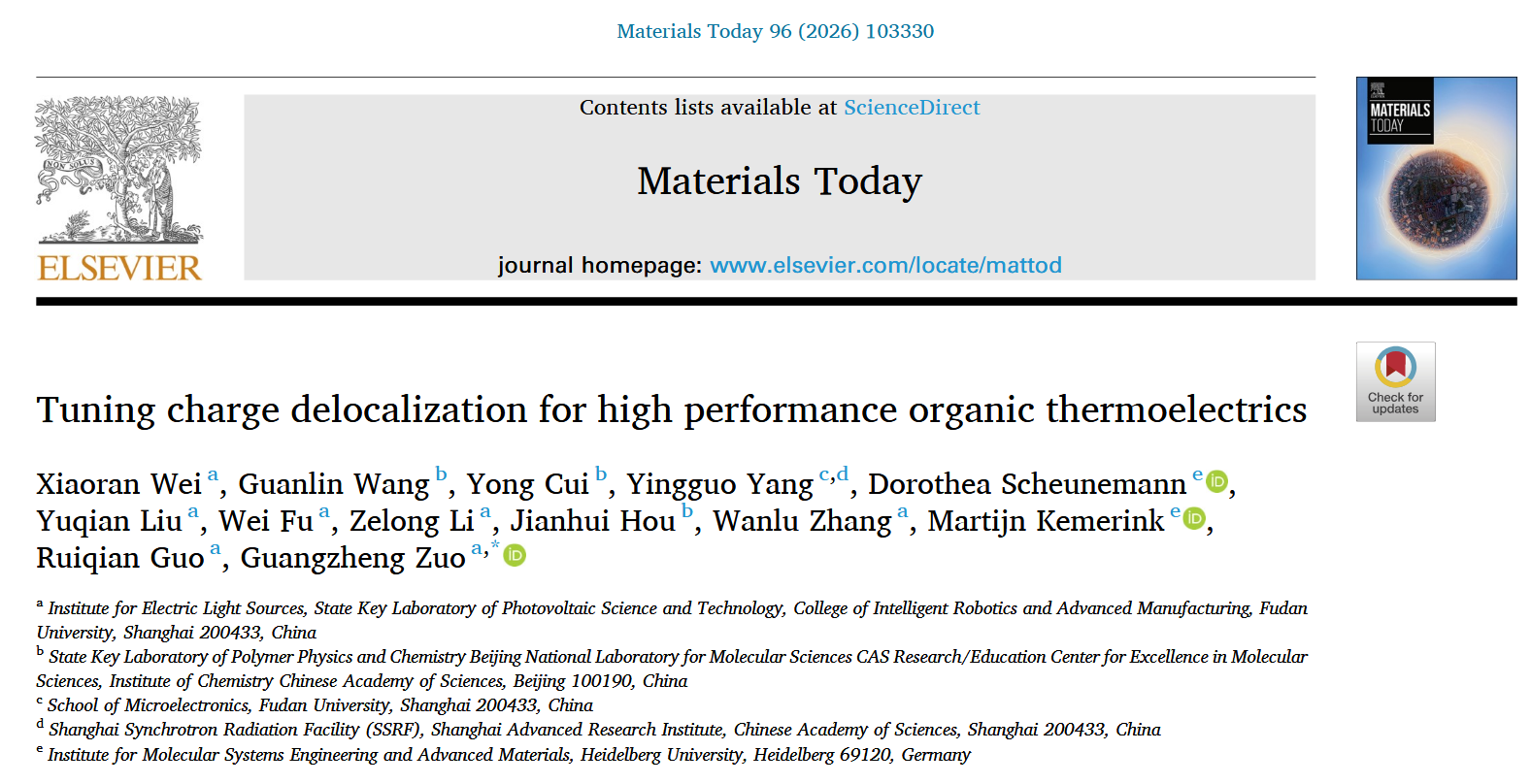 Materials Today 96 (2026) 103330

ELSEVIER

Contents lists available at ScienceDirect

Materials Today

journal homepage: www.elsevier.com/locate/mattod

MATERIALS TODAY

Check for updates

Tuning charge delocalization for high performance organic thermoelectrics

Xiaoran Wei $^{a}$, Guanlin Wang $^{b}$, Yong Cui $^{b}$, Yingguo Yang $^{c,d}$, Dorothea Scheunemann $^{e}$, Yuqian Liu $^{a}$, Wei Fu $^{a}$, Zelong Li $^{a}$, Jianhui Hou $^{b}$, Wanlu Zhang $^{a}$, Martijn Kemerink $^{e}$, Ruiqian Guo $^{a}$, Guangzheng Zuo $^{a,*}$

$^{a}$ Institute for Electric Light Sources, State Key Laboratory of Photovoltaic Science and Technology, College of Intelligent Robotics and Advanced Manufacturing, Fudan University, Shanghai 200433, China
$^{b}$ State Key Laboratory of Polymer Physics and Chemistry Beijing National Laboratory for Molecular Sciences CAS Research/Education Center for Excellence in Molecular Sciences, Institute of Chemistry Chinese Academy of Sciences, Beijing 100190, China
$^{c}$ School of Microelectronics, Fudan University, Shanghai 200433, China
$^{d}$ Shanghai Synchrotron Radiation Facility (SSRF), Shanghai Advanced Research Institute, Chinese Academy of Sciences, Shanghai 200433, China
$^{e}$ Institute for Molecular Systems Engineering and Advanced Materials, Heidelberg University, Heidelberg 69120, Germany